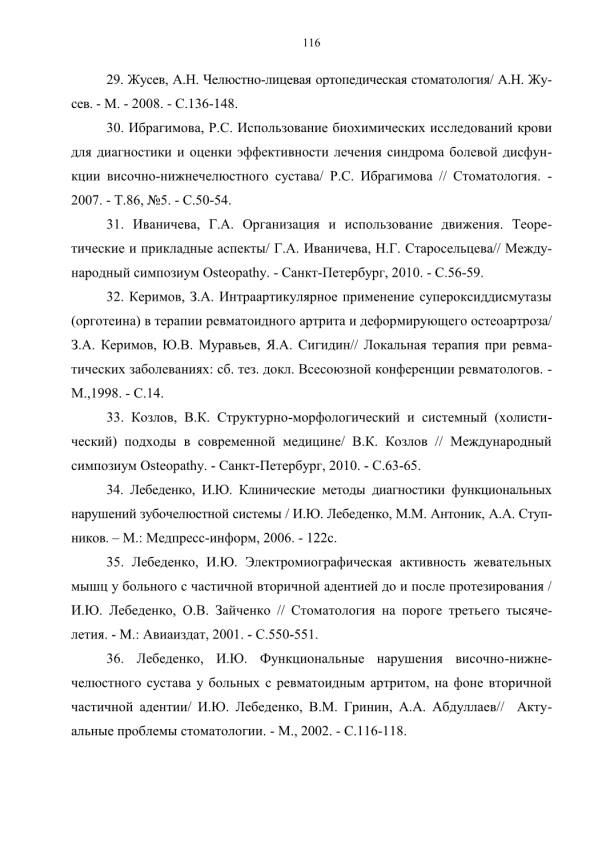 116

29. Жусев, А.Н. Челюстно-лицевая ортопедическая стоматология/ А.Н. Жусев. - М. - 2008. - С.136-148.

30. Ибрагимова, Р.С. Использование биохимических исследований крови для диагностики и оценки эффективности лечения синдрома болевой дисфункции височно-нижнечелюстного сустава/ Р.С. Ибрагимова // Стоматология. - 2007. - Т.86, №5. - С.50-54.

31. Иваничева, Г.А. Организация и использование движения. Теоретические и прикладные аспекты/ Г.А. Иваничева, Н.Г. Старосельцева// Международный симпозиум Osteopathy. - Санкт-Петербург, 2010. - С.56-59.

32. Керимов, З.А. Интраартикулярное применение супероксиддисмутазы (орготеина) в терапии ревматоидного артрита и деформирующего остеоартроза/ З.А. Керимов, Ю.В. Муравьев, Я.А. Сигидин// Локальная терапия при ревматических заболеваниях: сб. тез. докл. Всесоюзной конференции ревматологов. - М.,1998. - С.14.

33. Козлов, В.К. Структурно-морфологический и системный (холистический) подходы в современной медицине/ В.К. Козлов // Международный симпозиум Osteopathy. - Санкт-Петербург, 2010. - С.63-65.

34. Лебеденко, И.Ю. Клинические методы диагностики функциональных нарушений зубочелюстной системы / И.Ю. Лебеденко, М.М. Антоник, А.А. Ступников. – М.: Медпресс-информ, 2006. - 122с.

35. Лебеденко, И.Ю. Электромиографическая активность жевательных мышц у больного с частичной вторичной адентией до и после протезирования / И.Ю. Лебеденко, О.В. Зайченко // Стоматология на пороге третьего тысячелетия. - М.: Авиаиздат, 2001. - С.550-551.

36. Лебеденко, И.Ю. Функциональные нарушения височно-нижнечелюстного сустава у больных с ревматоидным артритом, на фоне вторичной частичной адентии/ И.Ю. Лебеденко, В.М. Гринин, А.А. Абдуллаев// Актуальные проблемы стоматологии. - М., 2002. - С.116-118.